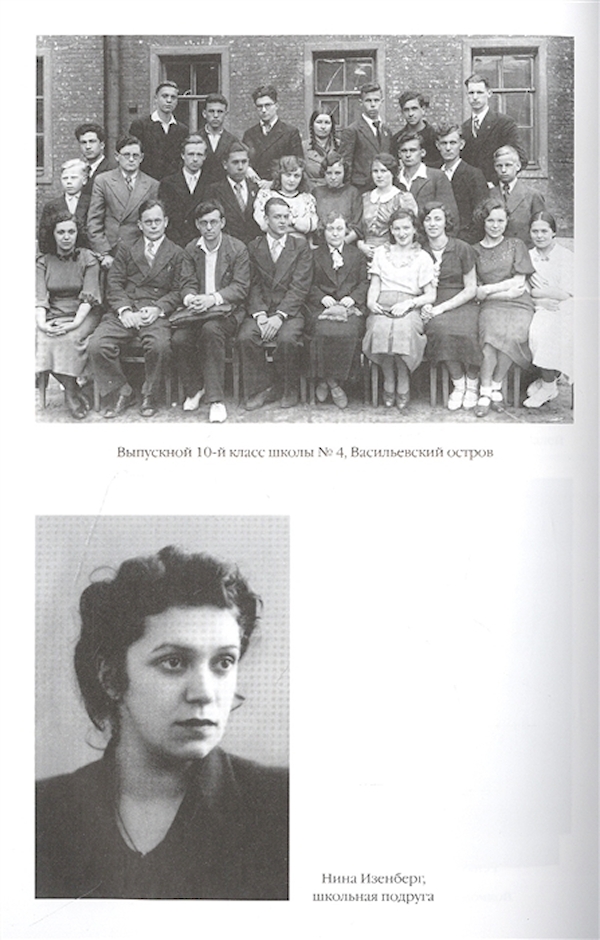 Выпускной 10-й класс школы № 4, Васильевский остров

Нина Изенберг, школьная подруга